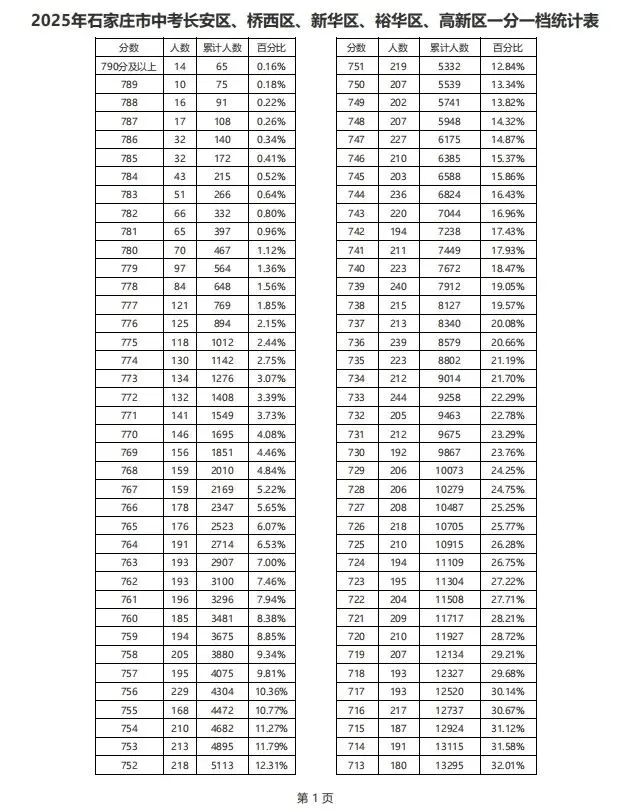 2025年石家庄市中考长安区、桥西区、新华区、裕华区、高新区一分一档统计表

| 分数 | 人数 | 累计人数 | 百分比 |
|---|---|---|---|
| 790分及以上 | 14 | 65 | 0.16% |
| 789 | 10 | 75 | 0.18% |
| 788 | 16 | 91 | 0.22% |
| 787 | 17 | 108 | 0.26% |
| 786 | 32 | 140 | 0.34% |
| 785 | 32 | 172 | 0.41% |
| 784 | 43 | 215 | 0.52% |
| 783 | 51 | 266 | 0.64% |
| 782 | 66 | 332 | 0.80% |
| 781 | 65 | 397 | 0.96% |
| 780 | 70 | 467 | 1.12% |
| 779 | 97 | 564 | 1.36% |
| 778 | 84 | 648 | 1.56% |
| 777 | 121 | 769 | 1.85% |
| 776 | 125 | 894 | 2.15% |
| 775 | 118 | 1012 | 2.44% |
| 774 | 130 | 1142 | 2.75% |
| 773 | 134 | 1276 | 3.07% |
| 772 | 132 | 1408 | 3.39% |
| 771 | 141 | 1549 | 3.73% |
| 770 | 146 | 1695 | 4.08% |
| 769 | 156 | 1851 | 4.46% |
| 768 | 159 | 2010 | 4.84% |
| 767 | 159 | 2169 | 5.22% |
| 766 | 178 | 2347 | 5.65% |
| 765 | 176 | 2523 | 6.07% |
| 764 | 191 | 2714 | 6.53% |
| 763 | 193 | 2907 | 7.00% |
| 762 | 193 | 3100 | 7.46% |
| 761 | 196 | 3296 | 7.94% |
| 760 | 185 | 3481 | 8.38% |
| 759 | 194 | 3675 | 8.85% |
| 758 | 205 | 3880 | 9.34% |
| 757 | 195 | 4075 | 9.81% |
| 756 | 229 | 4304 | 10.36% |
| 755 | 168 | 4472 | 10.77% |
| 754 | 210 | 4682 | 11.27% |
| 753 | 213 | 4895 | 11.79% |
| 752 | 218 | 5113 | 12.31% |

| 分数 | 人数 | 累计人数 | 百分比 |
|---|---|---|---|
| 751 | 219 | 5332 | 12.84% |
| 750 | 207 | 5539 | 13.34% |
| 749 | 202 | 5741 | 13.82% |
| 748 | 207 | 5948 | 14.32% |
| 747 | 227 | 6175 | 14.87% |
| 746 | 210 | 6385 | 15.37% |
| 745 | 203 | 6588 | 15.86% |
| 744 | 236 | 6824 | 16.43% |
| 743 | 220 | 7044 | 16.96% |
| 742 | 194 | 7238 | 17.43% |
| 741 | 211 | 7449 | 17.93% |
| 740 | 223 | 7672 | 18.47% |
| 739 | 240 | 7912 | 19.05% |
| 738 | 215 | 8127 | 19.57% |
| 737 | 213 | 8340 | 20.08% |
| 736 | 239 | 8579 | 20.66% |
| 735 | 223 | 8802 | 21.19% |
| 734 | 212 | 9014 | 21.70% |
| 733 | 244 | 9258 | 22.29% |
| 732 | 205 | 9463 | 22.78% |
| 731 | 212 | 9675 | 23.29% |
| 730 | 192 | 9867 | 23.76% |
| 729 | 206 | 10073 | 24.25% |
| 728 | 206 | 10279 | 24.75% |
| 727 | 208 | 10487 | 25.25% |
| 726 | 218 | 10705 | 25.77% |
| 725 | 210 | 10915 | 26.28% |
| 724 | 194 | 11109 | 26.75% |
| 723 | 195 | 11304 | 27.22% |
| 722 | 204 | 11508 | 27.71% |
| 721 | 209 | 11717 | 28.21% |
| 720 | 210 | 11927 | 28.72% |
| 719 | 207 | 12134 | 29.21% |
| 718 | 193 | 12327 | 29.68% |
| 717 | 193 | 12520 | 30.14% |
| 716 | 217 | 12737 | 30.67% |
| 715 | 187 | 12924 | 31.12% |
| 714 | 191 | 13115 | 31.58% |
| 713 | 180 | 13295 | 32.01% |

第 1 页